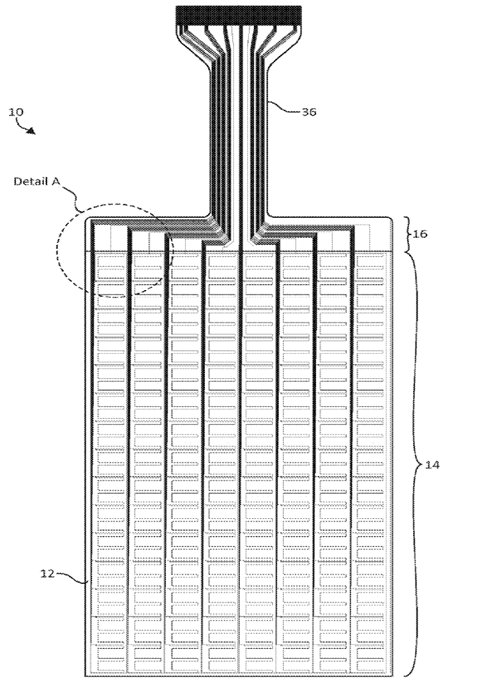 10

36

Detail A

16

14

12